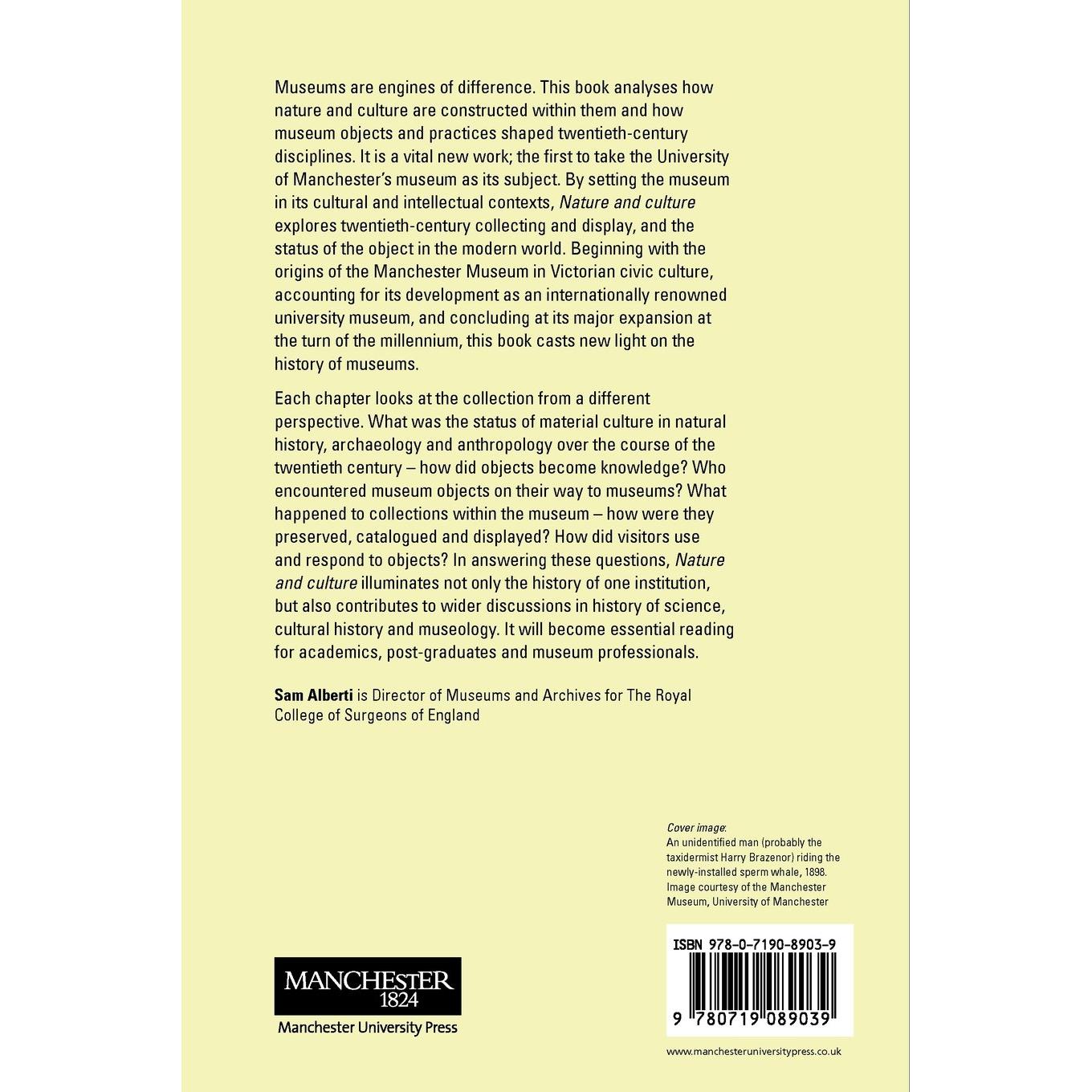 Museums are engines of difference. This book analyses how nature and culture are constructed within them and how museum objects and practices shaped twentieth-century disciplines. It is a vital new work; the first to take the University of Manchester's museum as its subject. By setting the museum in its cultural and intellectual contexts, Nature and culture explores twentieth-century collecting and display, and the status of the object in the modern world. Beginning with the origins of the Manchester Museum in Victorian civic culture, accounting for its development as an internationally renowned university museum, and concluding at its major expansion at the turn of the millennium, this book casts new light on the history of museums.

Each chapter looks at the collection from a different perspective. What was the status of material culture in natural history, archaeology and anthropology over the course of the twentieth century – how did objects become knowledge? Who encountered museum objects on their way to museums? What happened to collections within the museum – how were they preserved, catalogued and displayed? How did visitors use and respond to objects? In answering these questions, Nature and culture illuminates not only the history of one institution, but also contributes to wider discussions in history of science, cultural history and museology. It will become essential reading for academics, post-graduates and museum professionals.

Sam Alberti is Director of Museums and Archives for The Royal College of Surgeons of England

Cover image:
An unidentified man (probably the taxidermist Harry Brazenor) riding the newly-installed sperm whale, 1898.
Image courtesy of the Manchester Museum, University of Manchester

MANCHESTER
1824
Manchester University Press

ISBN 978-0-7190-8903-9

9 780719 089039

www.manchesteruniversitypress.co.uk